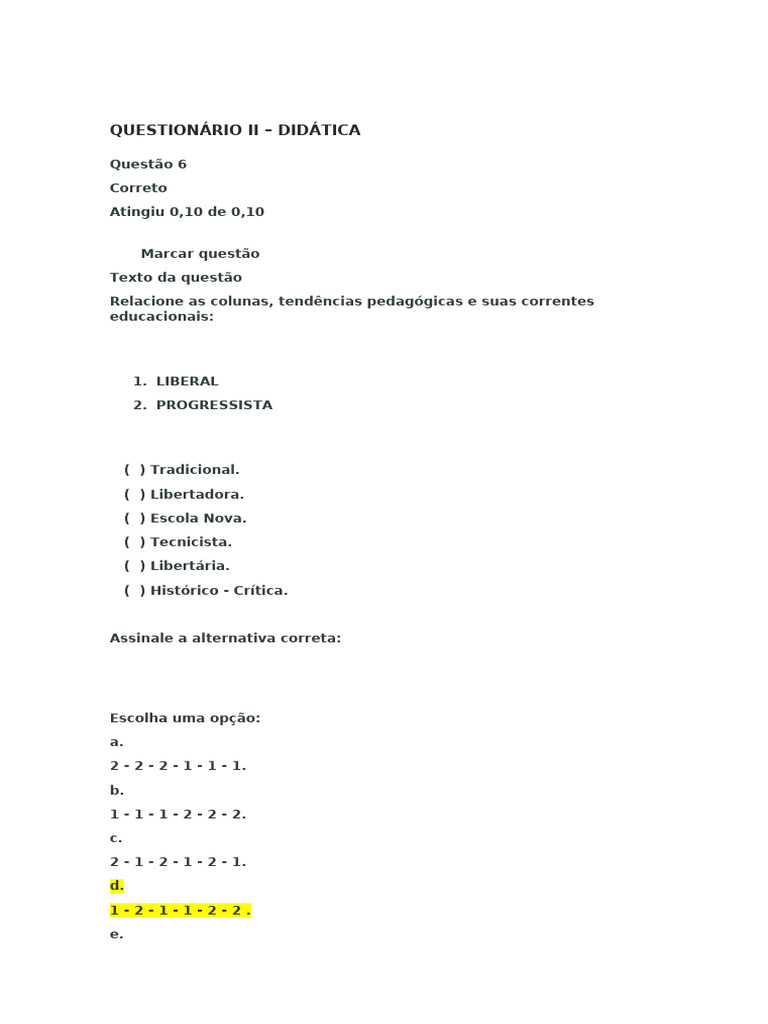 QUESTIONÁRIO II – DIDÁTICA

Questão 6
Correto
Atingiu 0,10 de 0,10

Marcar questão
Texto da questão
Relacione as colunas, tendências pedagógicas e suas correntes educacionais:

1. LIBERAL
2. PROGRESSISTA

( ) Tradicional.
( ) Libertadora.
( ) Escola Nova.
( ) Tecnicista.
( ) Libertária.
( ) Histórico - Crítica.

Assinale a alternativa correta:

Escolha uma opção:
a.
2 - 2 - 2 - 1 - 1 - 1.
b.
1 - 1 - 1 - 2 - 2 - 2.
c.
2 - 1 - 2 - 1 - 2 - 1.
d.
1 - 2 - 1 - 1 - 2 - 2 .
e.